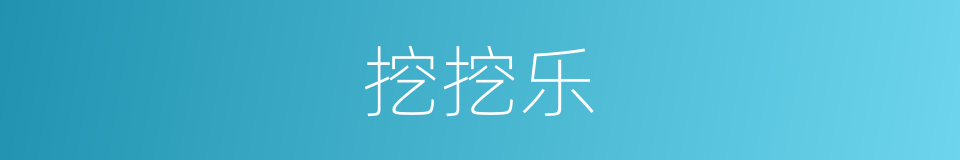 挖挖乐